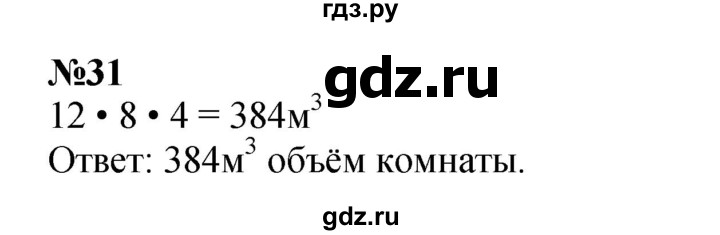 гдз.ру

№31

gdz.ru

$12 \cdot 8 \cdot 4 = 384м^3$

Ответ: $384м^3$ объём комнаты.

gdz.ru